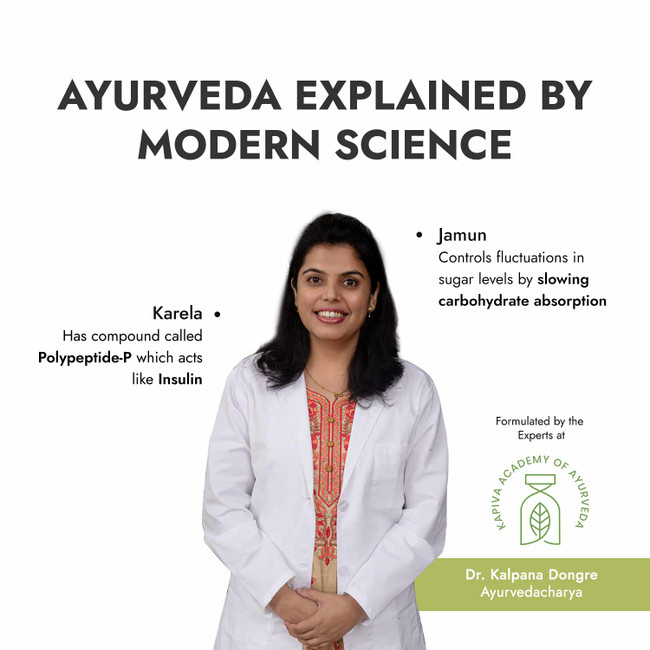 AYURVEDA EXPLAINED BY MODERN SCIENCE

Karela •
Has compound called Polypeptide-P which acts like Insulin

• Jamun
Controls fluctuations in sugar levels by slowing carbohydrate absorption

Formulated by the Experts at

KAPIVA ACADEMY OF AYURVEDA

Dr. Kalpana Dongre
Ayurvedacharya